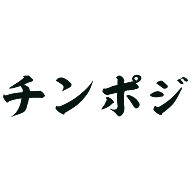 チンポジ